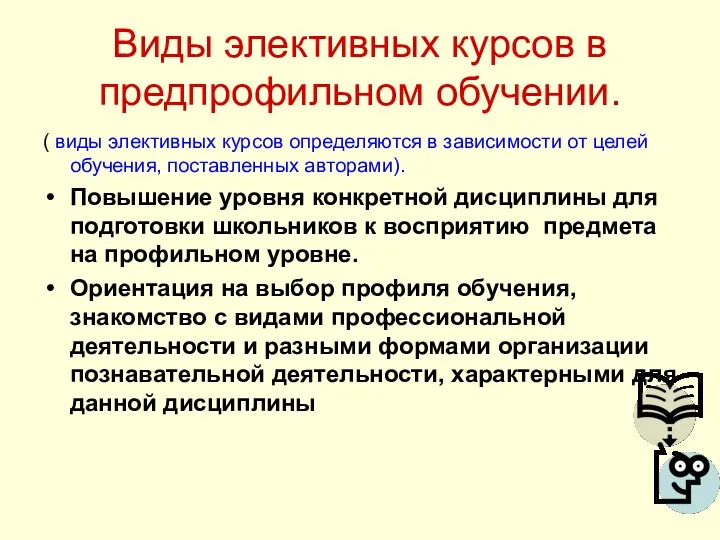 Виды элективных курсов в предпрофильном обучении.

( виды элективных курсов определяются в зависимости от целей обучения, поставленных авторами).

• Повышение уровня конкретной дисциплины для подготовки школьников к восприятию предмета на профильном уровне.

• Ориентация на выбор профиля обучения, знакомство с видами профессиональной деятельности и разными формами организации познавательной деятельности, характерными для данной дисциплины